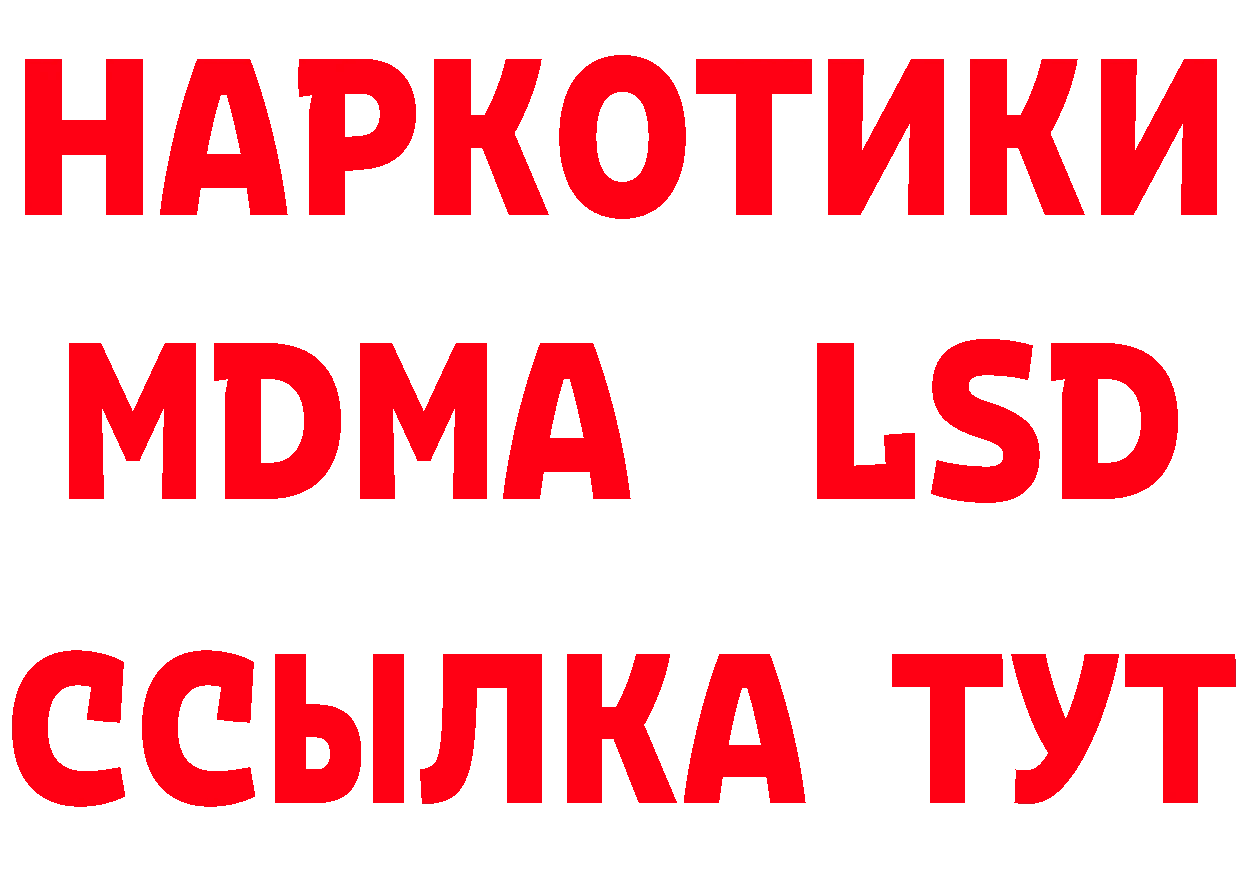 НАРКОТИКИ
MDMA LSD
ССЫЛКА ТУТ